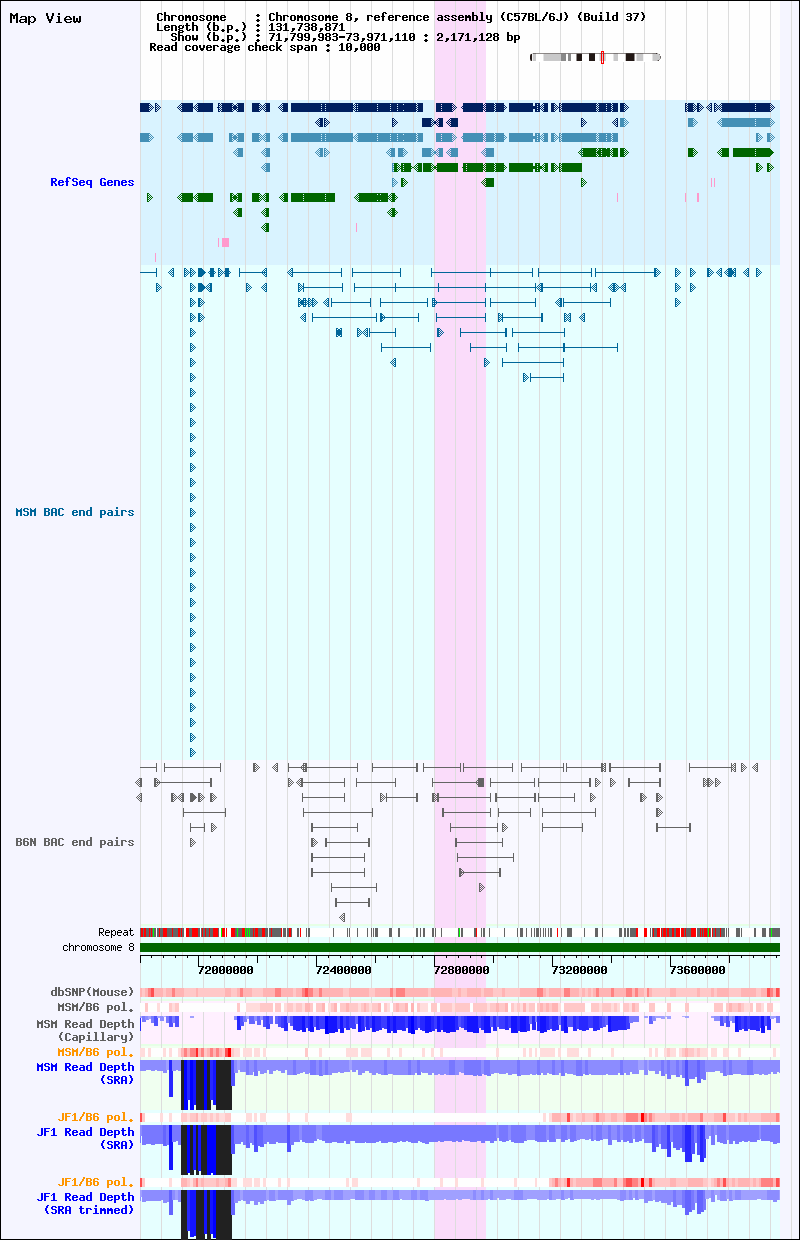 Map View

Chromosome : Chromosome 8, reference assembly (C57BL/6J) (Build 37)
Length (b.p.) : 131,738,871
Show (b.p.) : 71,799,983-73,971,110 : 2,171,128 bp
Read coverage check span : 10,000

RefSeq Genes

MSM BAC end pairs

B6N BAC end pairs

Repeat
chromosome 8
72000000 72400000 72800000 73200000 73600000

dbSNP(Mouse)
MSM/B6 pol.
MSM Read Depth (Capillary)
MSM/B6 pol.
MSM Read Depth (SRA)
JF1/B6 pol.
JF1 Read Depth (SRA)
JF1/B6 pol.
JF1 Read Depth (SRA trimmed)